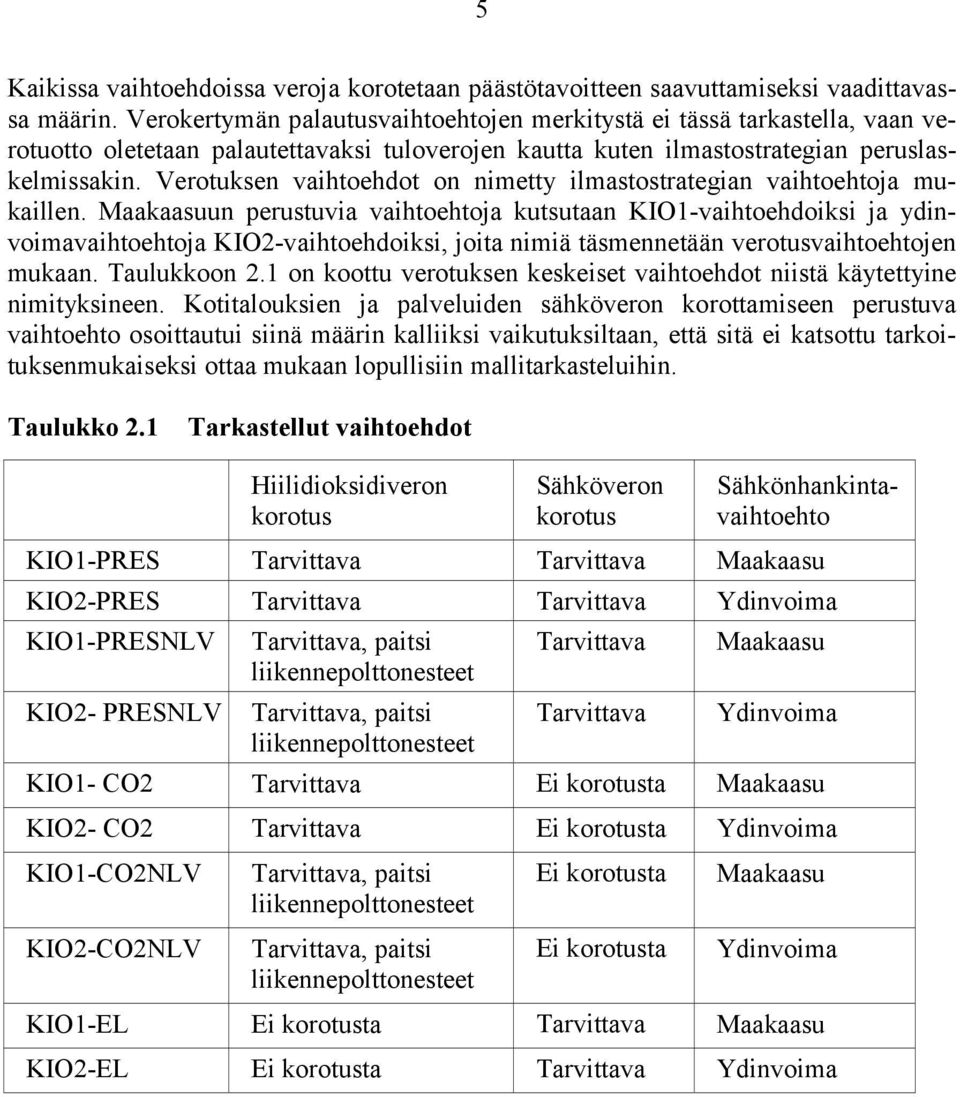 5

Kaikissa vaihtoehdoissa veroja korotetaan päästötavoitteen saavuttamiseksi vaadittavassa määrin. Verokertymän palautusvaihtoehtojen merkitystä ei tässä tarkastella, vaan verotuotto oletetaan palautettavaksi tuloverojen kautta kuten ilmastostrategian peruslaskelmissakin. Verotuksen vaihtoehdot on nimetty ilmastostrategian vaihtoehtoja mukaillen. Maakaasuun perustuvia vaihtoehtoja kutsutaan KIO1-vaihtoehdoiksi ja ydinvoimavaihtoehtoja KIO2-vaihtoehdoiksi, joita nimiä täsmennetään verotusvaihtoehtojen mukaan. Taulukkoon 2.1 on koottu verotuksen keskeiset vaihtoehdot niistä käytettyine nimityksineen. Kotitalouksien ja palveluiden sähköveron korottamiseen perustuva vaihtoehto osoittautui siinä määrin kalliiksi vaikutuksiltaan, että sitä ei katsottu tarkoituksenmukaiseksi ottaa mukaan lopullisiin mallitarkasteluihin.

Taulukko 2.1 Tarkastellut vaihtoehdot

| | Hiilidioksidiveron korotus | Sähköveron korotus | Sähkönhankintavaihtoehto |
|---|---|---|---|
| KIO1-PRES | Tarvittava | Tarvittava | Maakaasu |
| KIO2-PRES | Tarvittava | Tarvittava | Ydinvoima |
| KIO1-PRESNLV | Tarvittava, paitsi liikennepolttonesteet | Tarvittava | Maakaasu |
| KIO2- PRESNLV | Tarvittava, paitsi liikennepolttonesteet | Tarvittava | Ydinvoima |
| KIO1- CO2 | Tarvittava | Ei korotusta | Maakaasu |
| KIO2- CO2 | Tarvittava | Ei korotusta | Ydinvoima |
| KIO1-CO2NLV | Tarvittava, paitsi liikennepolttonesteet | Ei korotusta | Maakaasu |
| KIO2-CO2NLV | Tarvittava, paitsi liikennepolttonesteet | Ei korotusta | Ydinvoima |
| KIO1-EL | Ei korotusta | Tarvittava | Maakaasu |
| KIO2-EL | Ei korotusta | Tarvittava | Ydinvoima |